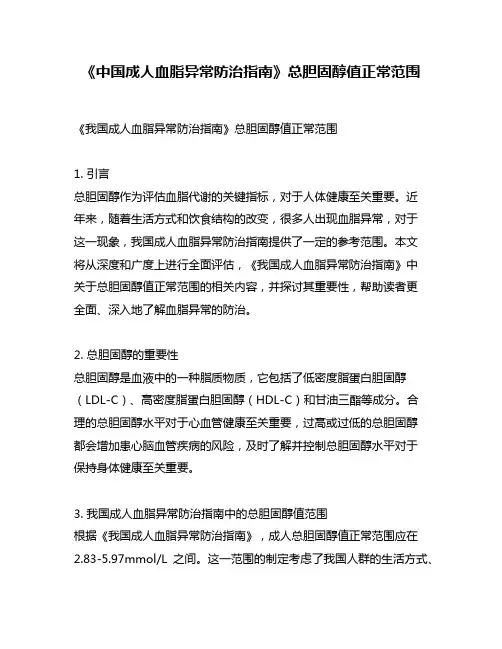 《中国成人血脂异常防治指南》总胆固醇值正常范围

《我国成人血脂异常防治指南》总胆固醇值正常范围

1. 引言
总胆固醇作为评估血脂代谢的关键指标，对于人体健康至关重要。近年来，随着生活方式和饮食结构的改变，很多人出现血脂异常，对于这一现象，我国成人血脂异常防治指南提供了一定的参考范围。本文将从深度和广度上进行全面评估，《我国成人血脂异常防治指南》中关于总胆固醇值正常范围的相关内容，并探讨其重要性，帮助读者更全面、深入地了解血脂异常的防治。

2. 总胆固醇的重要性
总胆固醇是血液中的一种脂质物质，它包括了低密度脂蛋白胆固醇（LDL-C）、高密度脂蛋白胆固醇（HDL-C）和甘油三酯等成分。合理的总胆固醇水平对于心血管健康至关重要，过高或过低的总胆固醇都会增加患心脑血管疾病的风险，及时了解并控制总胆固醇水平对于保持身体健康至关重要。

3. 我国成人血脂异常防治指南中的总胆固醇值范围
根据《我国成人血脂异常防治指南》，成人总胆固醇值正常范围应在 2.83-5.97mmol/L 之间。这一范围的制定考虑了我国人群的生活方式、